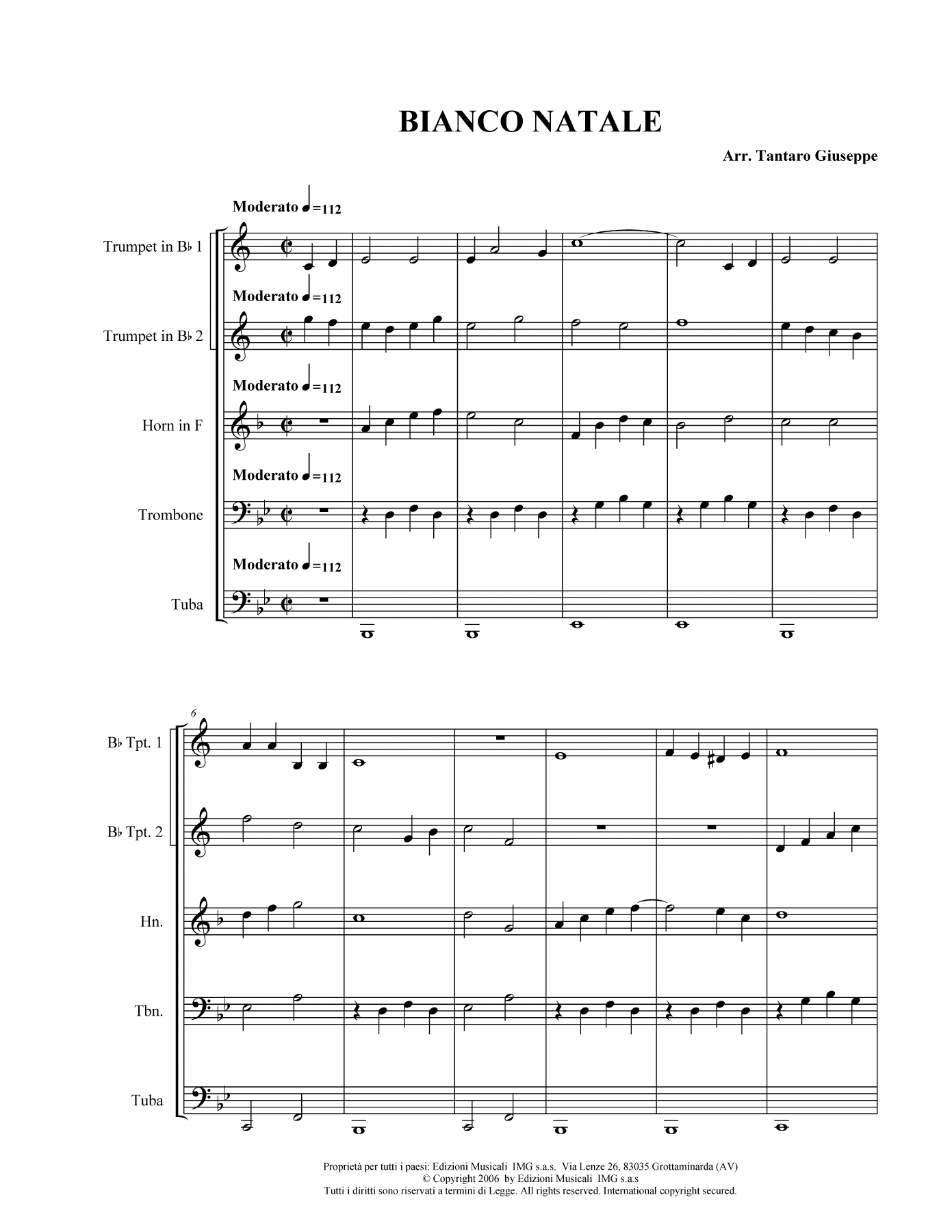 BIANCO NATALE

Arr. Tantaro Giuseppe

Moderato ♩=112

Trumpet in B♭ 1

Moderato ♩=112

Trumpet in B♭ 2

Moderato ♩=112

Horn in F

Moderato ♩=112

Trombone

Moderato ♩=112

Tuba

6

B♭ Tpt. 1

B♭ Tpt. 2

Hn.

Tbn.

Tuba

Proprietà per tutti i paesi: Edizioni Musicali IMG s.a.s. Via Lenze 26, 83035 Grottaminarda (AV)
© Copyright 2006 by Edizioni Musicali IMG s.a.s
Tutti i diritti sono riservati a termini di Legge. All rights reserved. International copyright secured.